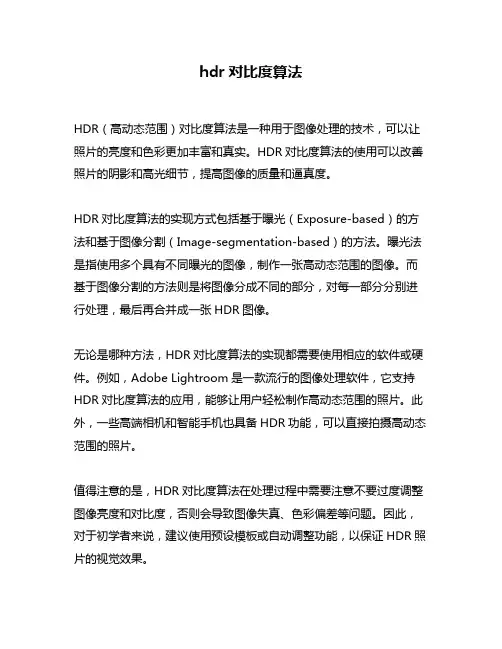 hdr 对比度算法

HDR（高动态范围）对比度算法是一种用于图像处理的技术，可以让照片的亮度和色彩更加丰富和真实。HDR 对比度算法的使用可以改善照片的阴影和高光细节，提高图像的质量和逼真度。

HDR 对比度算法的实现方式包括基于曝光（Exposure-based）的方法和基于图像分割（Image-segmentation-based）的方法。曝光法是指使用多个具有不同曝光的图像，制作一张高动态范围的图像。而基于图像分割的方法则是将图像分成不同的部分，对每一部分分别进行处理，最后再合并成一张 HDR 图像。

无论是哪种方法，HDR 对比度算法的实现都需要使用相应的软件或硬件。例如，Adobe Lightroom 是一款流行的图像处理软件，它支持 HDR 对比度算法的应用，能够让用户轻松制作高动态范围的照片。此外，一些高端相机和智能手机也具备 HDR 功能，可以直接拍摄高动态范围的照片。

值得注意的是，HDR 对比度算法在处理过程中需要注意不要过度调整图像亮度和对比度，否则会导致图像失真、色彩偏差等问题。因此，对于初学者来说，建议使用预设模板或自动调整功能，以保证 HDR 照片的视觉效果。